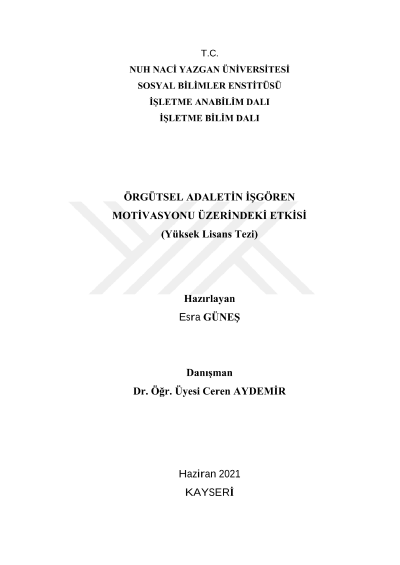 T.C.
NUH NACİ YAZGAN ÜNİVERSİTESİ
SOSYAL BİLİMLER ENSTİTÜSÜ
İŞLETME ANABİLİM DALI
İŞLETME BİLİM DALI

ÖRGÜTSEL ADALETİN İŞGÖREN
MOTİVASYONU ÜZERİNDEKİ ETKİSİ
(Yüksek Lisans Tezi)

Hazırlayan
Esra GÜNEŞ

Danışman
Dr. Öğr. Üyesi Ceren AYDEMİR

Haziran 2021
KAYSERİ